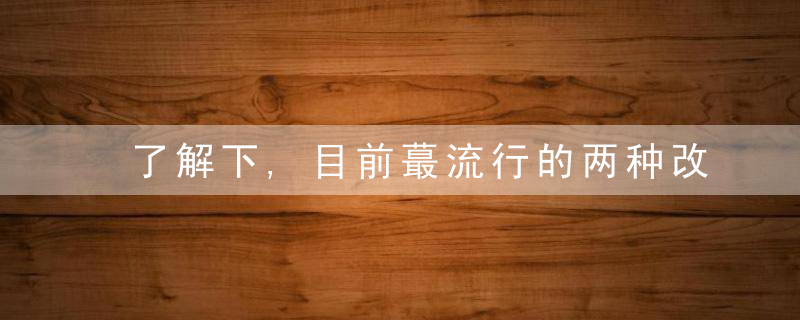 了解下，目前蕞流行的两种改